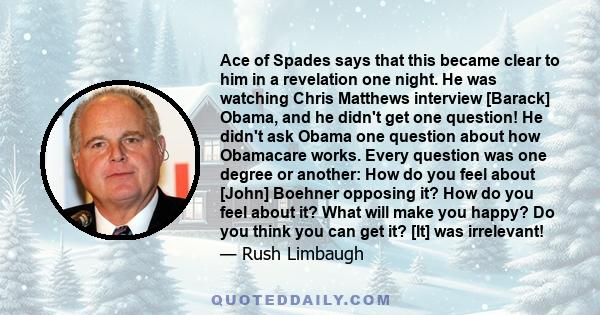 Ace of Spades says that this became clear to him in a revelation one night. He was watching Chris Matthews interview [Barack] Obama, and he didn't get one question! He didn't ask Obama one question about how Obamacare works. Every question was one degree or another: How do you feel about [John] Boehner opposing it? How do you feel about it? What will make you happy? Do you think you can get it? [It] was irrelevant!
— Rush Limbaugh

QUOTEDDAILY.COM